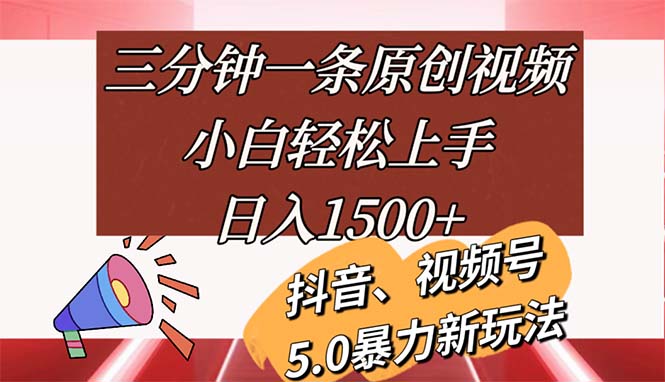 三分钟一条原创视频
小白轻松上手
日入1500+

抖音、视频号
5.0暴力新玩法